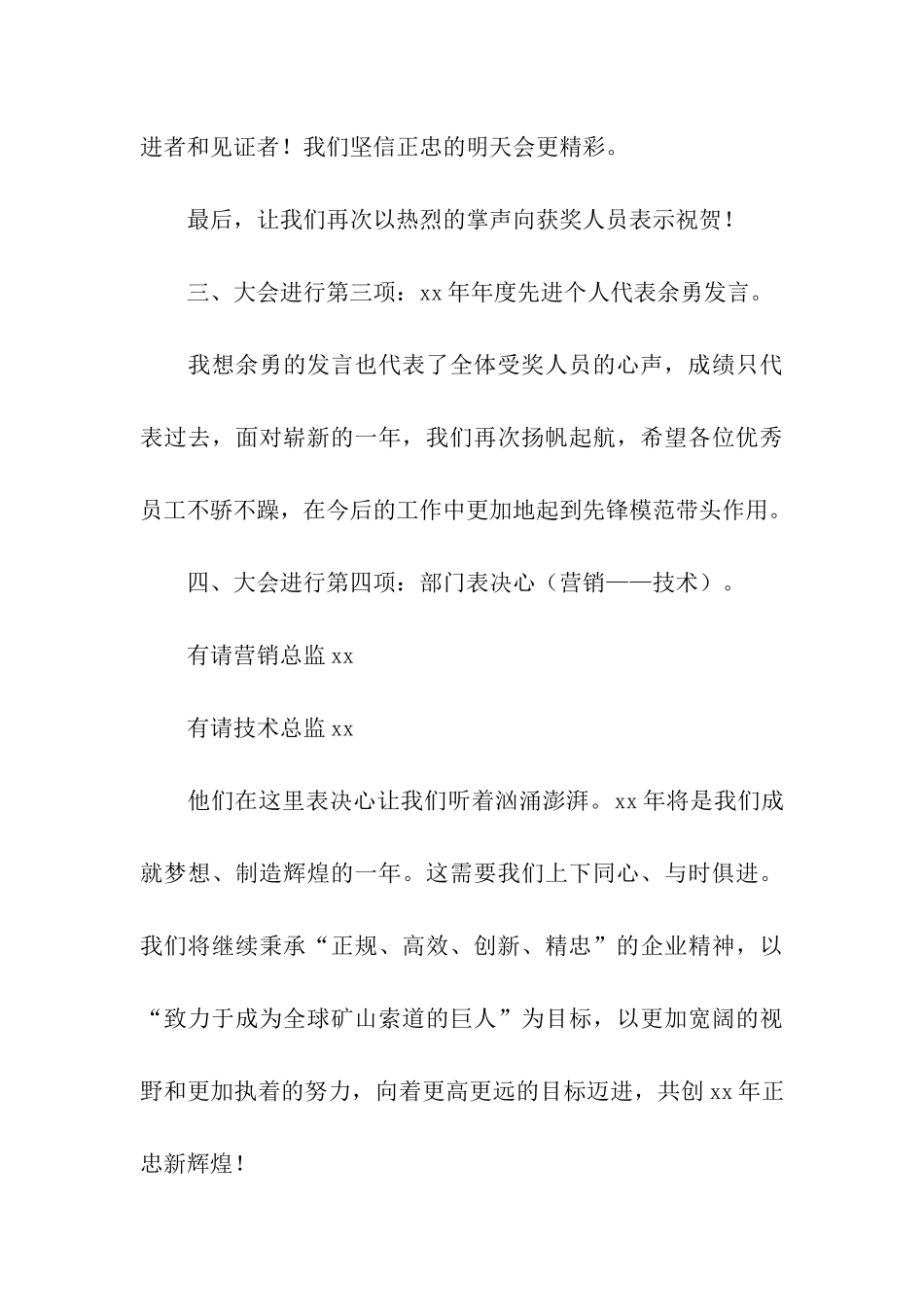 进者和见证者！我们坚信正忠的明天会更精彩。

最后，让我们再次以热烈的掌声向获奖人员表示祝贺！

三、大会进行第三项：xx 年年度先进个人代表余勇发言。

我想余勇的发言也代表了全体受奖人员的心声，成绩只代表过去，面对崭新的一年，我们再次扬帆起航，希望各位优秀员工不骄不躁，在今后的工作中更加地起到先锋模范带头作用。

四、大会进行第四项：部门表决心（营销——技术）。

有请营销总监 xx

有请技术总监 xx

他们在这里表决心让我们听着汹涌澎湃。xx 年将是我们成就梦想、制造辉煌的一年。这需要我们上下同心、与时俱进。我们将继续秉承“正规、高效、创新、精忠”的企业精神，以“致力于成为全球矿山索道的巨人”为目标，以更加宽阔的视野和更加执着的努力，向着更高更远的目标迈进，共创 xx 年正忠新辉煌！